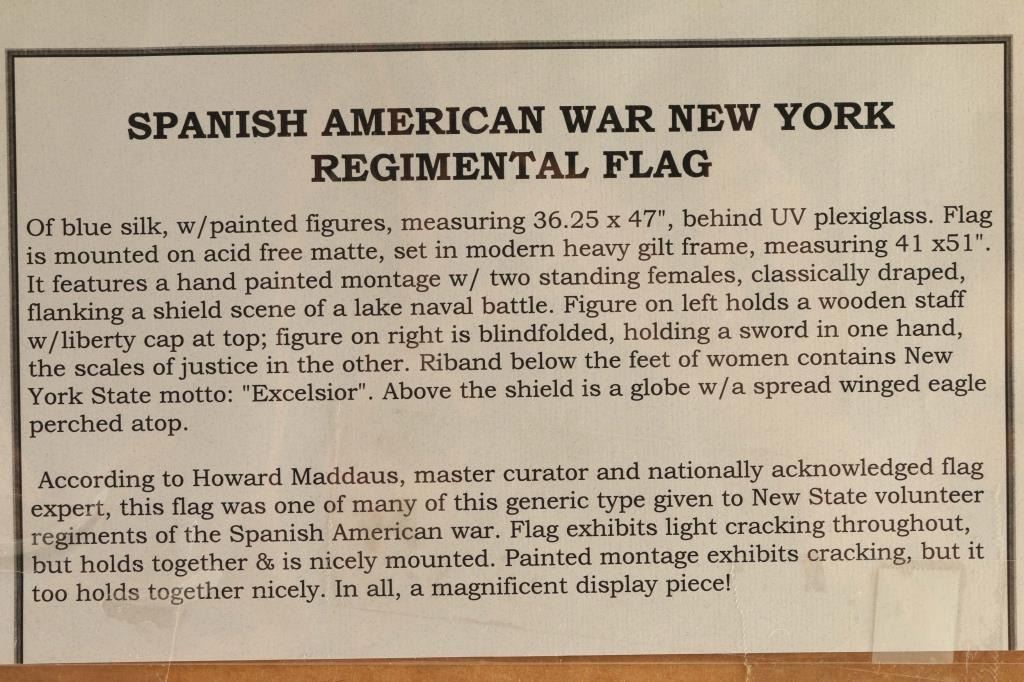 SPANISH AMERICAN WAR NEW YORK REGIMENTAL FLAG

Of blue silk, w/painted figures, measuring 36.25 x 47", behind UV plexiglass. Flag is mounted on acid free matte, set in modern heavy gilt frame, measuring 41 x51". It features a hand painted montage w/ two standing females, classically draped, flanking a shield scene of a lake naval battle. Figure on left holds a wooden staff w/liberty cap at top; figure on right is blindfolded, holding a sword in one hand, the scales of justice in the other. Riband below the feet of women contains New York State motto: "Excelsior". Above the shield is a globe w/a spread winged eagle perched atop.

According to Howard Maddaus, master curator and nationally acknowledged flag expert, this flag was one of many of this generic type given to New State volunteer regiments of the Spanish American war. Flag exhibits light cracking throughout, but holds together & is nicely mounted. Painted montage exhibits cracking, but it too holds together nicely. In all, a magnificent display piece!